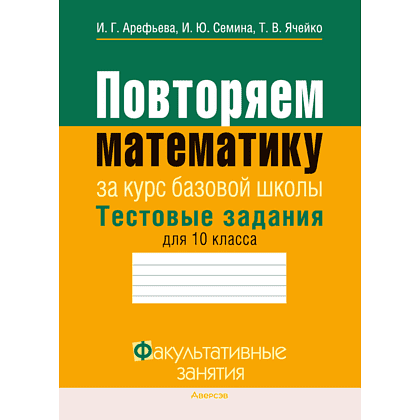 И. Г. Арефьева, И. Ю. Семина, Т. В. Ячейко

Повторяем математику

за курс базовой школы

Тестовые задания

для 10 класса

Факультативные занятия

Аверсэв